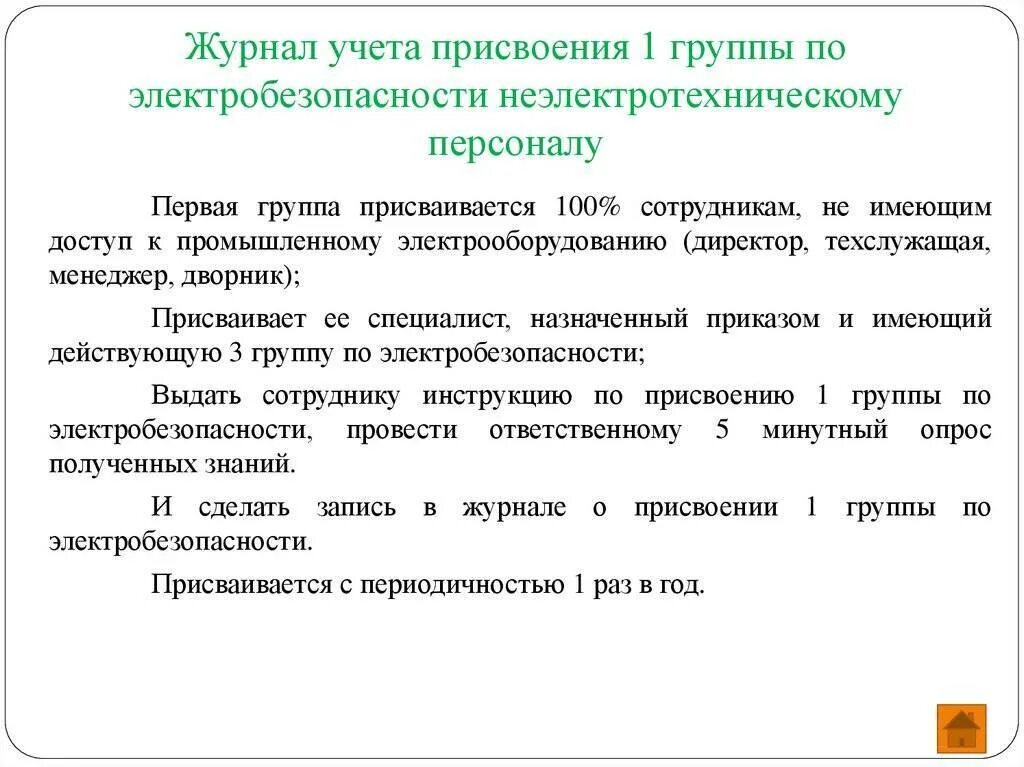 Журнал учета присвоения 1 группы по электробезопасности неэлектротехническому персоналу

Первая группа присваивается 100% сотрудникам, не имеющим доступ к промышленному электрооборудованию (директор, техслужащая, менеджер, дворник);

Присваивает ее специалист, назначенный приказом и имеющий действующую 3 группу по электробезопасности;

Выдать сотруднику инструкцию по присвоению 1 группы по электробезопасности, провести ответственному 5 минутный опрос полученных знаний.

И сделать запись в журнале о присвоении 1 группы по электробезопасности.

Присваивается с периодичностью 1 раз в год.